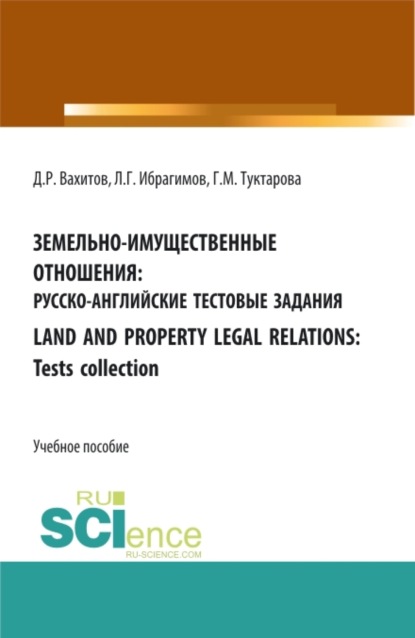 Д.Р. Вахитов, Л.Г. Ибрагимов, Г.М. Туктарова

ЗЕМЕЛЬНО-ИМУЩЕСТВЕННЫЕ ОТНОШЕНИЯ:
РУССКО-АНГЛИЙСКИЕ ТЕСТОВЫЕ ЗАДАНИЯ

LAND AND PROPERTY LEGAL RELATIONS:
Tests collection

Учебное пособие

RU
SCIence
RU-SCIENCE.COM